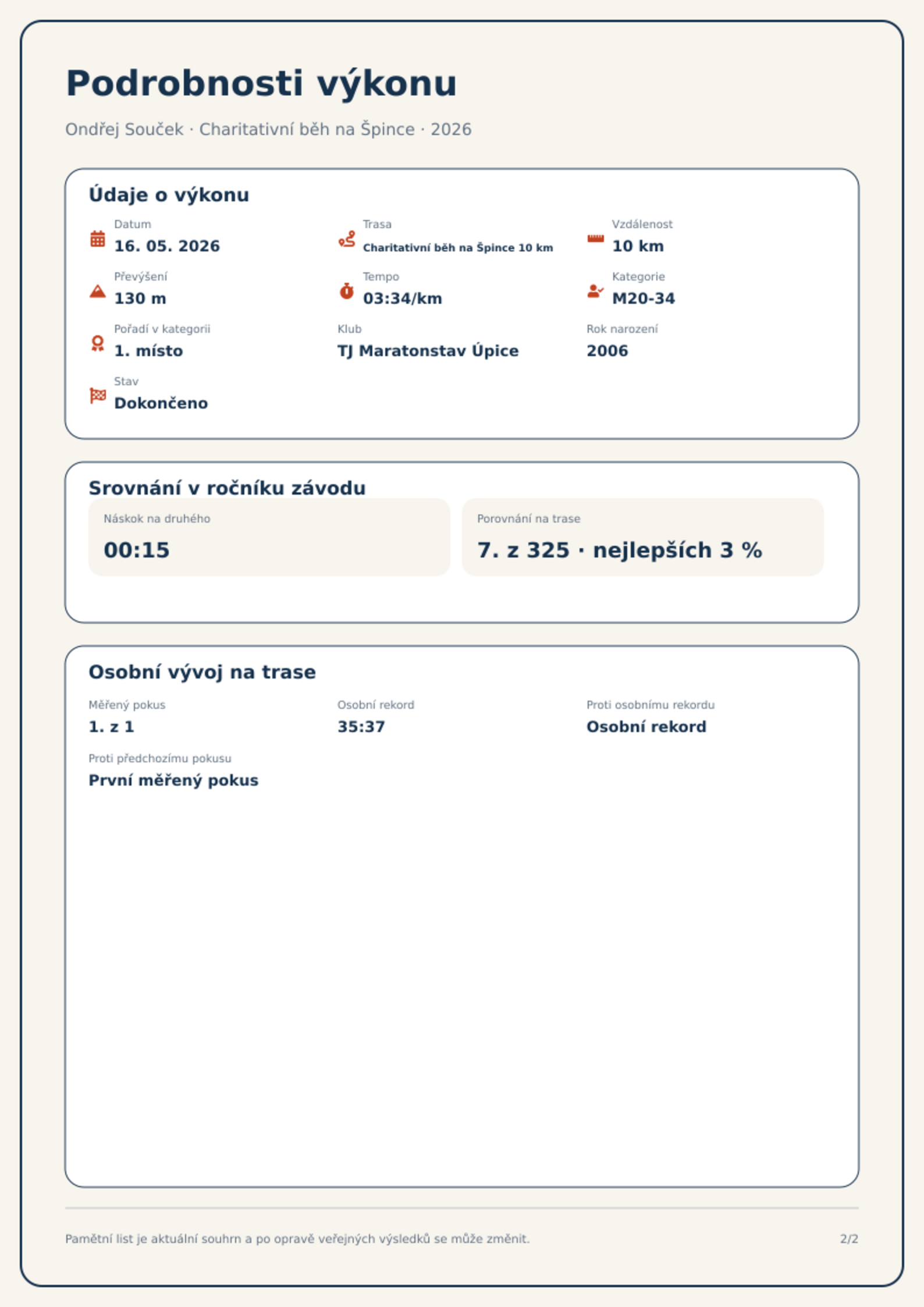 Podrobnosti výkonu

Ondřej Souček · Charitativní běh na Špince · 2026

Údaje o výkonu

Datum
16. 05. 2026

Trasa
Charitativní běh na Špince 10 km

Vzdálenost
10 km

Převýšení
130 m

Tempo
03:34/km

Kategorie
M20-34

Pořadí v kategorii
1. místo

Klub
TJ Maratonstav Úpice

Rok narození
2006

Stav
Dokončeno

Srovnání v ročníku závodu

Náskok na druhého
00:15

Porovnání na trase
7. z 325 · nejlepších 3 %

Osobní vývoj na trase

Měřený pokus
1. z 1

Osobní rekord
35:37

Proti osobnímu rekordu
Osobní rekord

Proti předchozímu pokusu
První měřený pokus

Pamětní list je aktuální souhrn a po opravě veřejných výsledků se může změnit.

2/2